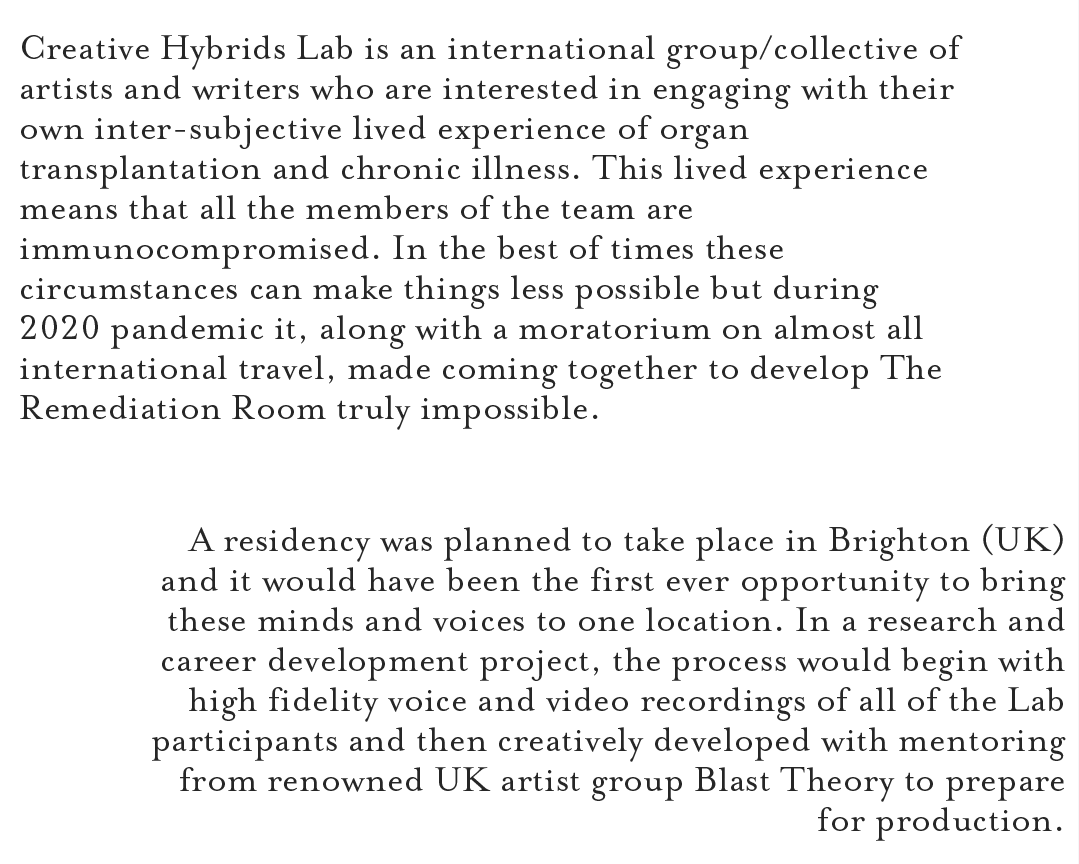 Creative Hybrids Lab is an international group/collective of artists and writers who are interested in engaging with their own inter-subjective lived experience of organ transplantation and chronic illness. This lived experience means that all the members of the team are immunocompromised. In the best of times these circumstances can make things less possible but during 2020 pandemic it, along with a moratorium on almost all international travel, made coming together to develop The Remediation Room truly impossible.

A residency was planned to take place in Brighton (UK) and it would have been the first ever opportunity to bring these minds and voices to one location. In a research and career development project, the process would begin with high fidelity voice and video recordings of all of the Lab participants and then creatively developed with mentoring from renowned UK artist group Blast Theory to prepare for production.